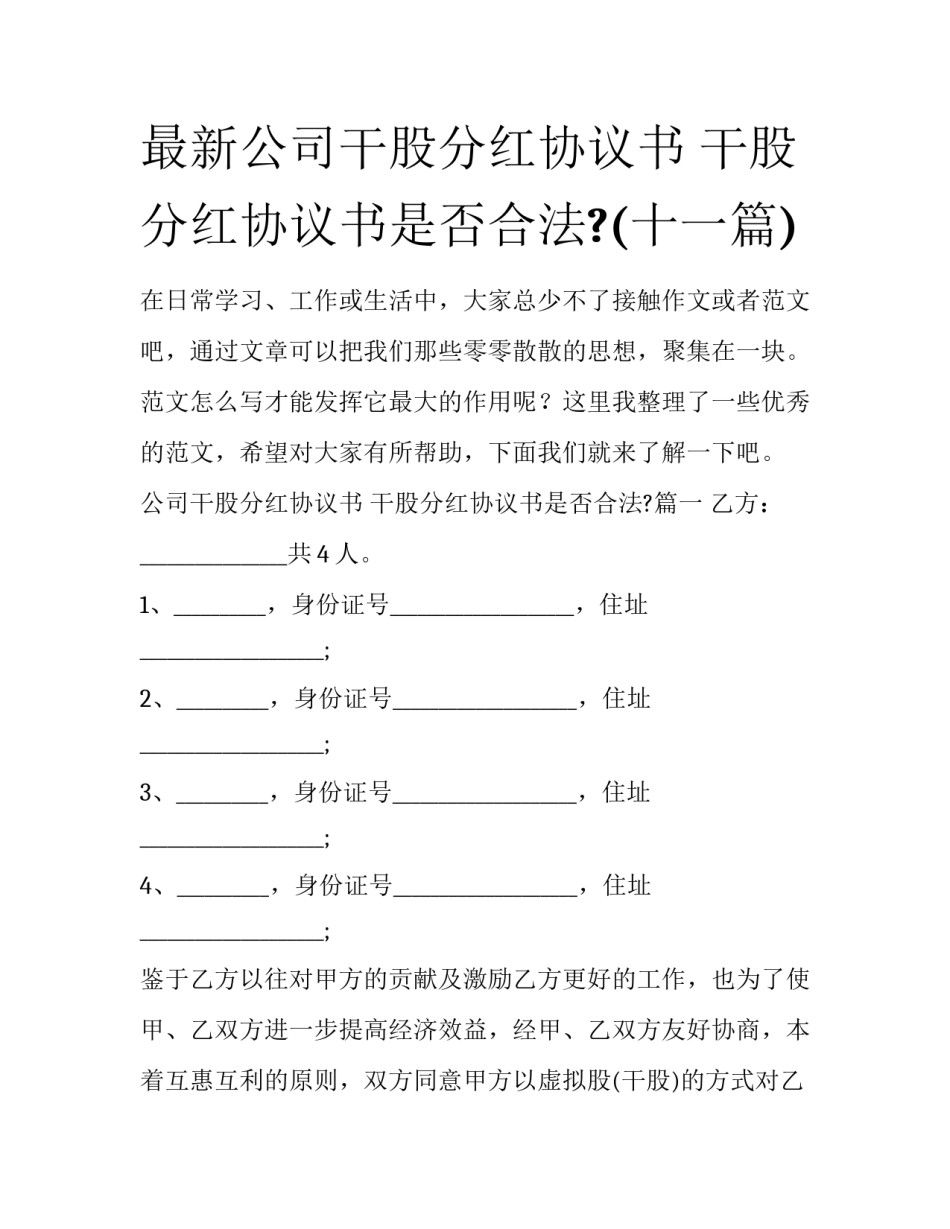 最新公司干股分红协议书 干股分红协议书是否合法?(十一篇)

在日常学习、工作或生活中，大家总少不了接触作文或者范文吧，通过文章可以把我们那些零零散散的思想，聚集在一块。范文怎么写才能发挥它最大的作用呢？这里我整理了一些优秀的范文，希望对大家有所帮助，下面我们就来了解一下吧。

公司干股分红协议书 干股分红协议书是否合法?篇一 乙方：____________共 4 人。

1、________，身份证号________________，住址________________;

2、________，身份证号________________，住址________________;

3、________，身份证号________________，住址________________;

4、________，身份证号________________，住址________________;

鉴于乙方以往对甲方的贡献及激励乙方更好的工作，也为了使甲、乙双方进一步提高经济效益，经甲、乙双方友好协商，本着互惠互利的原则，双方同意甲方以虚拟股(干股)的方式对乙